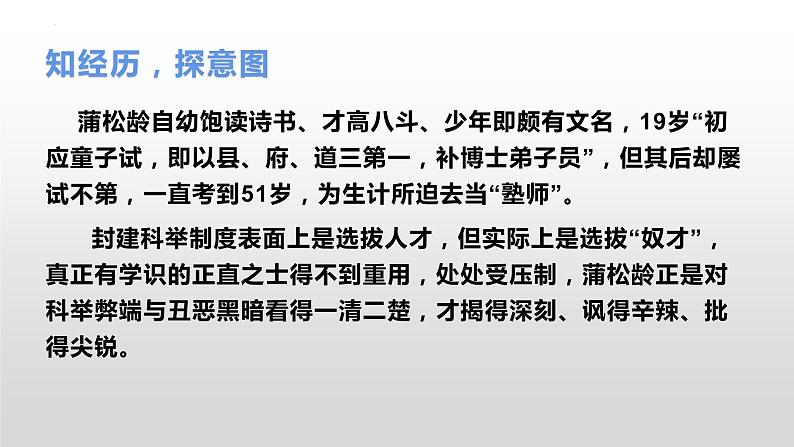 知经历，探意图

蒲松龄自幼饱读诗书、才高八斗、少年即颇有文名，19岁“初应童子试，即以县、府、道三第一，补博士弟子员”，但其后却屡试不第，一直考到51岁，为生计所迫去当“塾师”。

封建科举制度表面上是选拔人才，但实际上是选拔“奴才”，真正有学识的正直之士得不到重用，处处受压制，蒲松龄正是对科举弊端与丑恶黑暗看得一清二楚，才揭得深刻、讽得辛辣、批得尖锐。